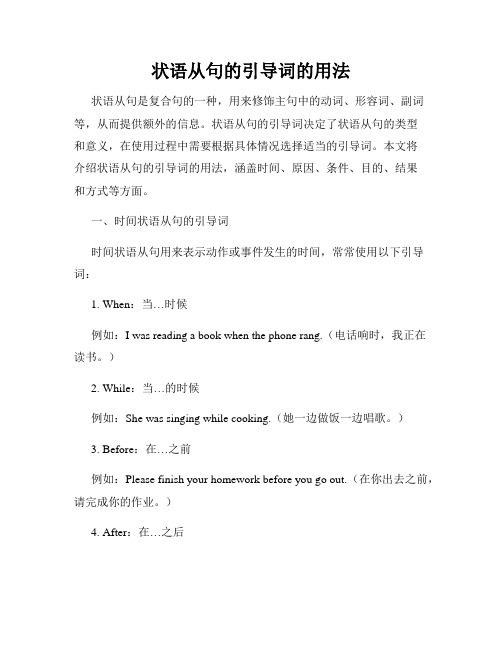 状语从句的引导词的用法

状语从句是复合句的一种，用来修饰主句中的动词、形容词、副词等，从而提供额外的信息。状语从句的引导词决定了状语从句的类型和意义，在使用过程中需要根据具体情况选择适当的引导词。本文将介绍状语从句的引导词的用法，涵盖时间、原因、条件、目的、结果和方式等方面。

一、时间状语从句的引导词

时间状语从句用来表示动作或事件发生的时间，常常使用以下引导词：

1. When：当…时候

例如：I was reading a book when the phone rang.（电话响时，我正在读书。）

2. While：当…的时候

例如：She was singing while cooking.（她一边做饭一边唱歌。）

3. Before：在…之前

例如：Please finish your homework before you go out.（在你出去之前，请完成你的作业。）

4. After：在…之后